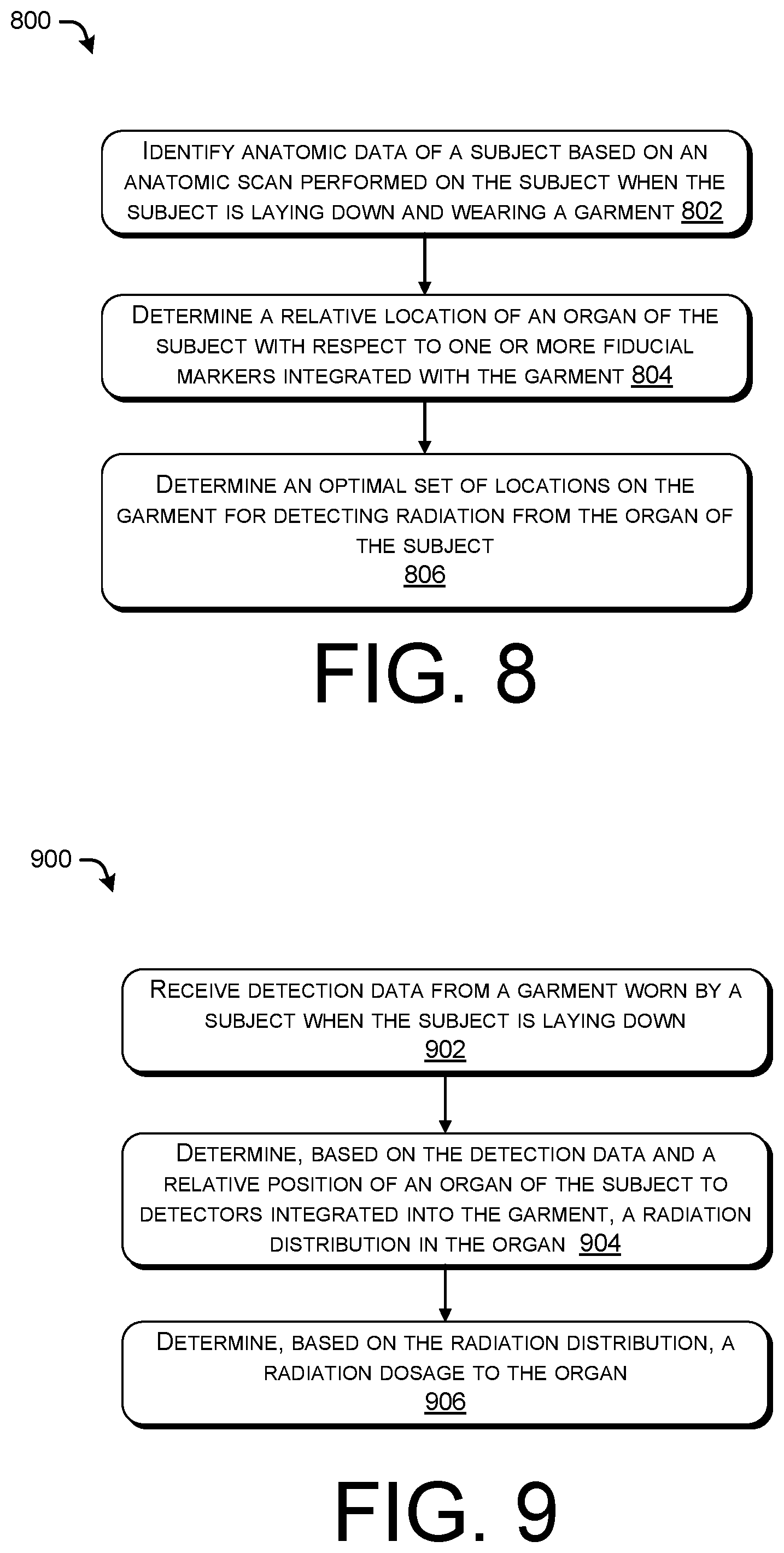 800

IDENTIFY ANATOMIC DATA OF A SUBJECT BASED ON AN ANATOMIC SCAN PERFORMED ON THE SUBJECT WHEN THE SUBJECT IS LAYING DOWN AND WEARING A GARMENT 802

DETERMINE A RELATIVE LOCATION OF AN ORGAN OF THE SUBJECT WITH RESPECT TO ONE OR MORE FIDUCIAL MARKERS INTEGRATED WITH THE GARMENT 804

DETERMINE AN OPTIMAL SET OF LOCATIONS ON THE GARMENT FOR DETECTING RADIATION FROM THE ORGAN OF THE SUBJECT 806

FIG. 8

900

RECEIVE DETECTION DATA FROM A GARMENT WORN BY A SUBJECT WHEN THE SUBJECT IS LAYING DOWN 902

DETERMINE, BASED ON THE DETECTION DATA AND A RELATIVE POSITION OF AN ORGAN OF THE SUBJECT TO DETECTORS INTEGRATED INTO THE GARMENT, A RADIATION DISTRIBUTION IN THE ORGAN 904

DETERMINE, BASED ON THE RADIATION DISTRIBUTION, A RADIATION DOSAGE TO THE ORGAN 906

FIG. 9